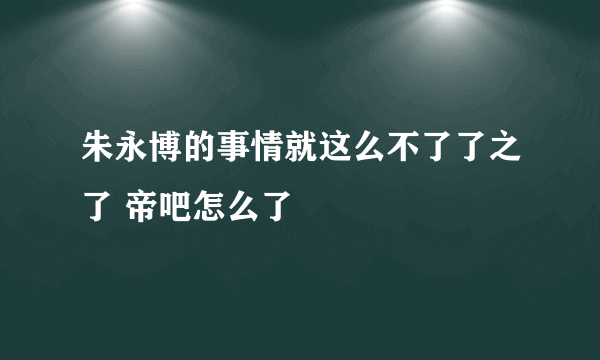 朱永博的事情就这么不了了之了 帝吧怎么了